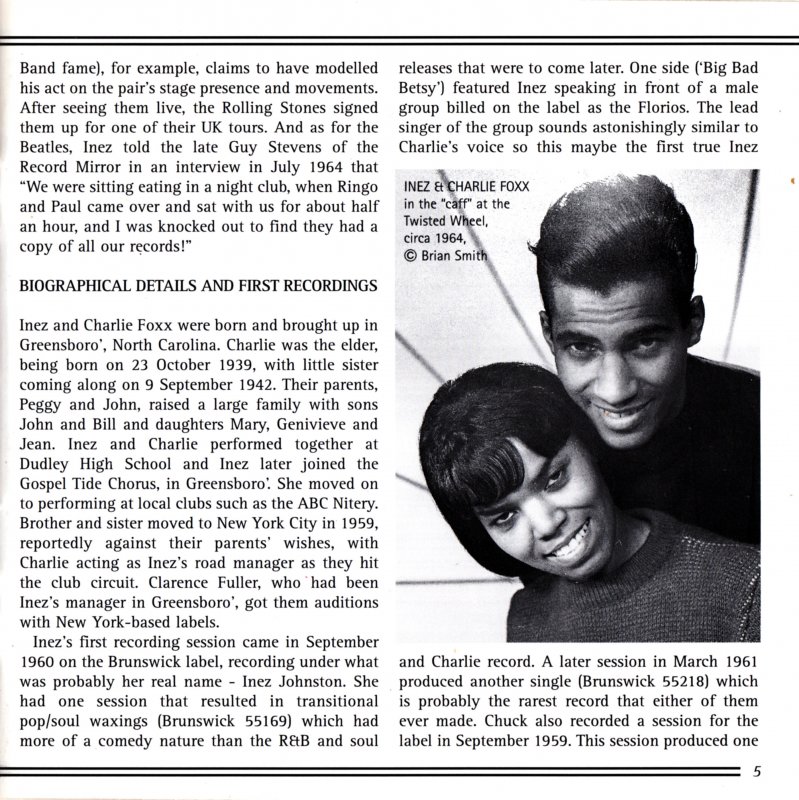 Band fame), for example, claims to have modelled his act on the pair's stage presence and movements. After seeing them live, the Rolling Stones signed them up for one of their UK tours. And as for the Beatles, Inez told the late Guy Stevens of the Record Mirror in an interview in July 1964 that "We were sitting eating in a night club, when Ringo and Paul came over and sat with us for about half an hour, and I was knocked out to find they had a copy of all our records!"

BIOGRAPHICAL DETAILS AND FIRST RECORDINGS

Inez and Charlie Foxx were born and brought up in Greensboro', North Carolina. Charlie was the elder, being born on 23 October 1939, with little sister coming along on 9 September 1942. Their parents, Peggy and John, raised a large family with sons John and Bill and daughters Mary, Genivieve and Jean. Inez and Charlie performed together at Dudley High School and Inez later joined the Gospel Tide Chorus, in Greensboro'. She moved on to performing at local clubs such as the ABC Nitery. Brother and sister moved to New York City in 1959, reportedly against their parents' wishes, with Charlie acting as Inez's road manager as they hit the club circuit. Clarence Fuller, who had been Inez's manager in Greensboro', got them auditions with New York-based labels.

Inez's first recording session came in September 1960 on the Brunswick label, recording under what was probably her real name - Inez Johnston. She had one session that resulted in transitional pop/soul waxings (Brunswick 55169) which had more of a comedy nature than the R&B and soul releases that were to come later. One side ('Big Bad Betsy') featured Inez speaking in front of a male group billed on the label as the Florios. The lead singer of the group sounds astonishingly similar to Charlie's voice so this maybe the first true Inez

INEZ & CHARLIE FOXX in the "caff" at the Twisted Wheel, circa 1964, © Brian Smith

and Charlie record. A later session in March 1961 produced another single (Brunswick 55218) which is probably the rarest record that either of them ever made. Chuck also recorded a session for the label in September 1959. This session produced one

5